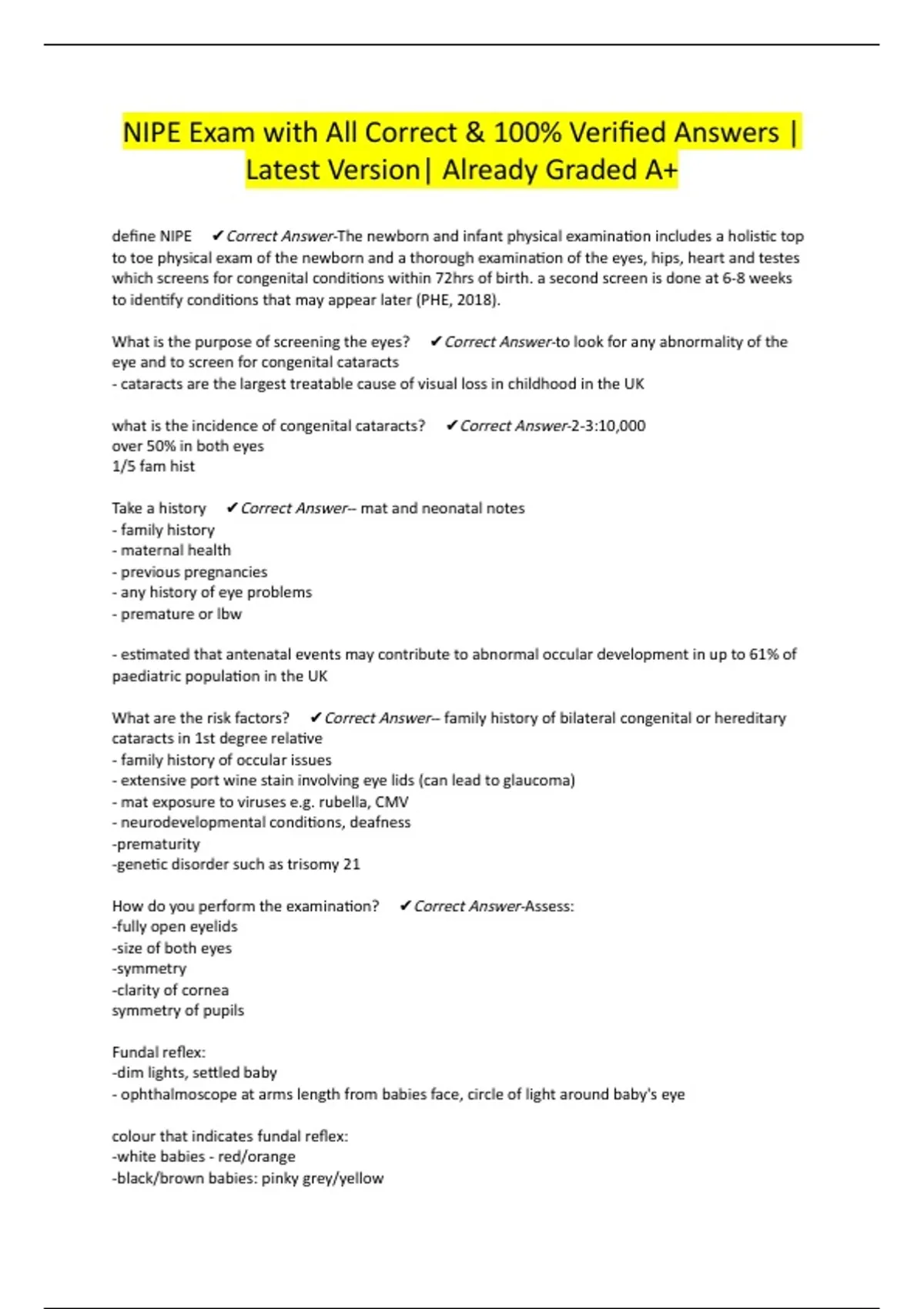 NIPE Exam with All Correct & 100% Verified Answers | Latest Version| Already Graded A+

define NIPE ✔Correct Answer-The newborn and infant physical examination includes a holistic top to toe physical exam of the newborn and a thorough examination of the eyes, hips, heart and testes which screens for congenital conditions within 72hrs of birth. a second screen is done at 6-8 weeks to identify conditions that may appear later (PHE, 2018).

What is the purpose of screening the eyes? ✔Correct Answer-to look for any abnormality of the eye and to screen for congenital cataracts
- cataracts are the largest treatable cause of visual loss in childhood in the UK

what is the incidence of congenital cataracts? ✔Correct Answer-2-3:10,000
over 50% in both eyes
1/5 fam hist

Take a history ✔Correct Answer-- mat and neonatal notes
- family history
- maternal health
- previous pregnancies
- any history of eye problems
- premature or lbw

- estimated that antenatal events may contribute to abnormal occular development in up to 61% of paediatric population in the UK

What are the risk factors? ✔Correct Answer-- family history of bilateral congenital or hereditary cataracts in 1st degree relative
- family history of occular issues
- extensive port wine stain involving eye lids (can lead to glaucoma)
- mat exposure to viruses e.g. rubella, CMV
- neurodevelopmental conditions, deafness
-prematurity
-genetic disorder such as trisomy 21

How do you perform the examination? ✔Correct Answer-Assess:
-fully open eyelids
-size of both eyes
-symmetry
-clarity of cornea
symmetry of pupils

Fundal reflex:
-dim lights, settled baby
- ophthalmoscope at arms length from babies face, circle of light around baby's eye

colour that indicates fundal reflex:
-white babies - red/orange
-black/brown babies: pinky grey/yellow